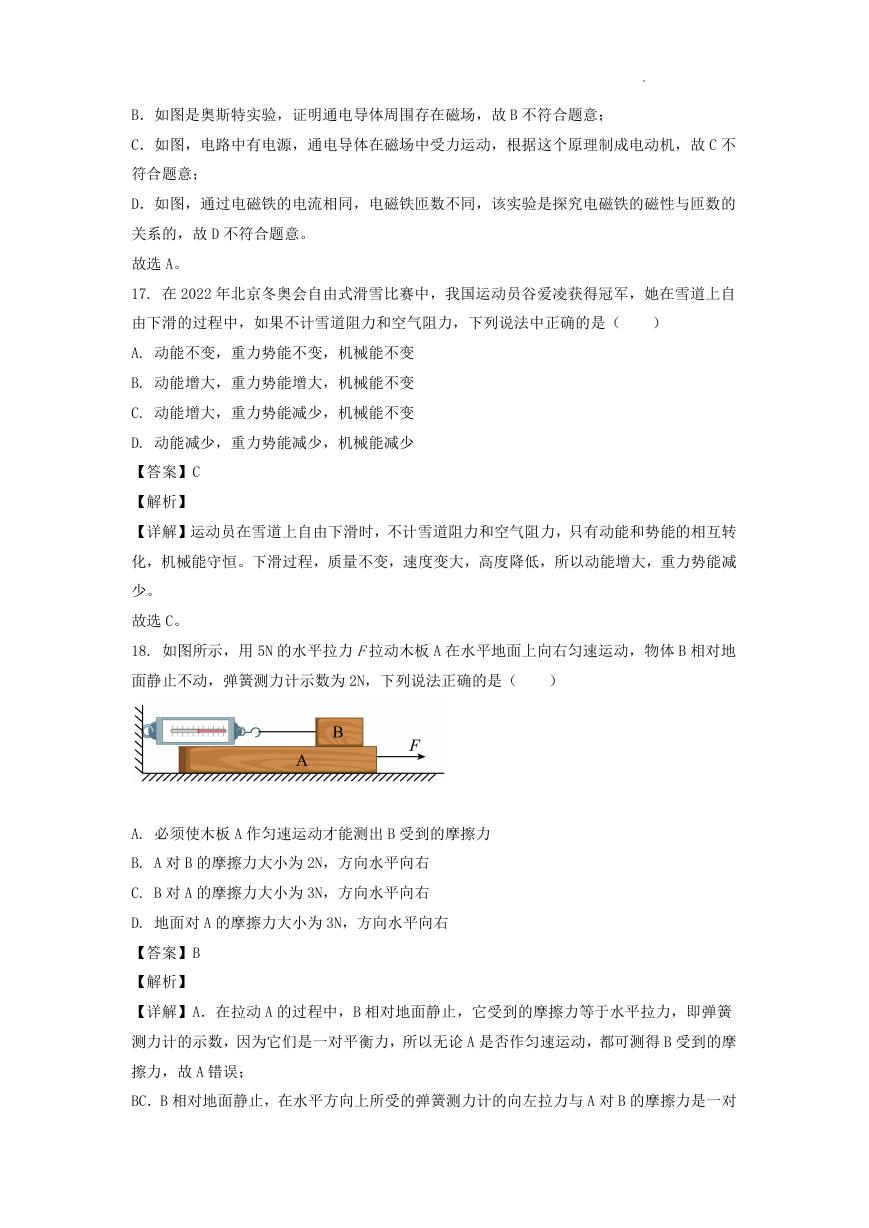 B. 如图是奥斯特实验，证明通电导体周围存在磁场，故 B 不符合题意；

C. 如图，电路中有电源，通电导体在磁场中受力运动，根据这个原理制成电动机，故 C 不符合题意；

D. 如图，通过电磁铁的电流相同，电磁铁匝数不同，该实验是探究电磁铁的磁性与匝数的关系的，故 D 不符合题意。

故选 A。

17. 在 2022 年北京冬奥会自由式滑雪比赛中，我国运动员谷爱凌获得冠军，她在雪道上自由下滑的过程中，如果不计雪道阻力和空气阻力，下列说法中正确的是（　　）

A. 动能不变，重力势能不变，机械能不变

B. 动能增大，重力势能增大，机械能不变

C. 动能增大，重力势能减少，机械能不变

D. 动能减少，重力势能减少，机械能减少

【答案】C

【解析】

【详解】运动员在雪道上自由下滑时，不计雪道阻力和空气阻力，只有动能和势能的相互转化，机械能守恒。下滑过程，质量不变，速度变大，高度降低，所以动能增大，重力势能减少。

故选 C。

18. 如图所示，用 5N 的水平拉力 $F$ 拉动木板 A 在水平地面上向右匀速运动，物体 B 相对地面静止不动，弹簧测力计示数为 2N，下列说法正确的是（　　）

B

A

$F$

A. 必须使木板 A 作匀速运动才能测出 B 受到的摩擦力

B. A 对 B 的摩擦力大小为 2N，方向水平向右

C. B 对 A 的摩擦力大小为 3N，方向水平向右

D. 地面对 A 的摩擦力大小为 3N，方向水平向右

【答案】B

【解析】

【详解】A. 在拉动 A 的过程中，B 相对地面静止，它受到的摩擦力等于水平拉力，即弹簧测力计的示数，因为它们是一对平衡力，所以无论 A 是否作匀速运动，都可测得 B 受到的摩擦力，故 A 错误；

BC. B 相对地面静止，在水平方向上所受的弹簧测力计的向左拉力与 A 对 B 的摩擦力是一对